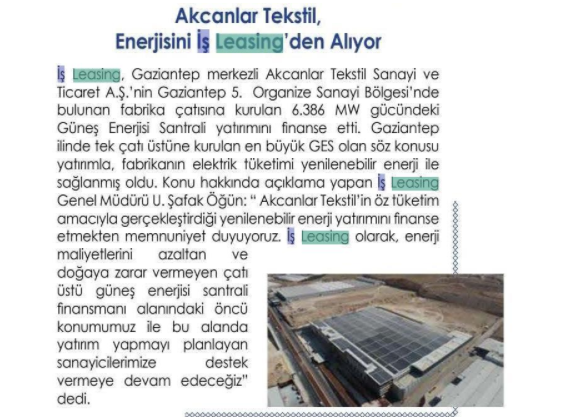 Akcanlar Tekstil, Enerjisini İş Leasing'den Alıyor

İş Leasing, Gaziantep merkezli Akcanlar Tekstil Sanayi ve Ticaret A.Ş.'nin Gaziantep 5. Organize Sanayi Bölgesi'nde bulunan fabrika çatısına kurulan 6.386 MW gücündeki Güneş Enerjisi Santrali yatırımını finanse etti. Gaziantep ilinde tek çatı üstüne kurulan en büyük GES olan söz konusu yatırımla, fabrikanın elektrik tüketimi yenilenebilir enerji ile sağlanmış oldu. Konu hakkında açıklama yapan İş Leasing Genel Müdürü U. Şafak Öğün: " Akcanlar Tekstil'in öz tüketim amacıyla gerçekleştirdiği yenilenebilir enerji yatırımını finanse etmekten memnuniyet duyuyoruz. İş Leasing olarak, enerji maliyetlerini azaltan ve doğaya zarar vermeyen çatı üstü güneş enerjisi santrali finansmanı alanındaki öncü konumumuz ile bu alanda yatırım yapmayı planlayan sanayicilerimize destek vermeye devam edeceğiz" dedi.